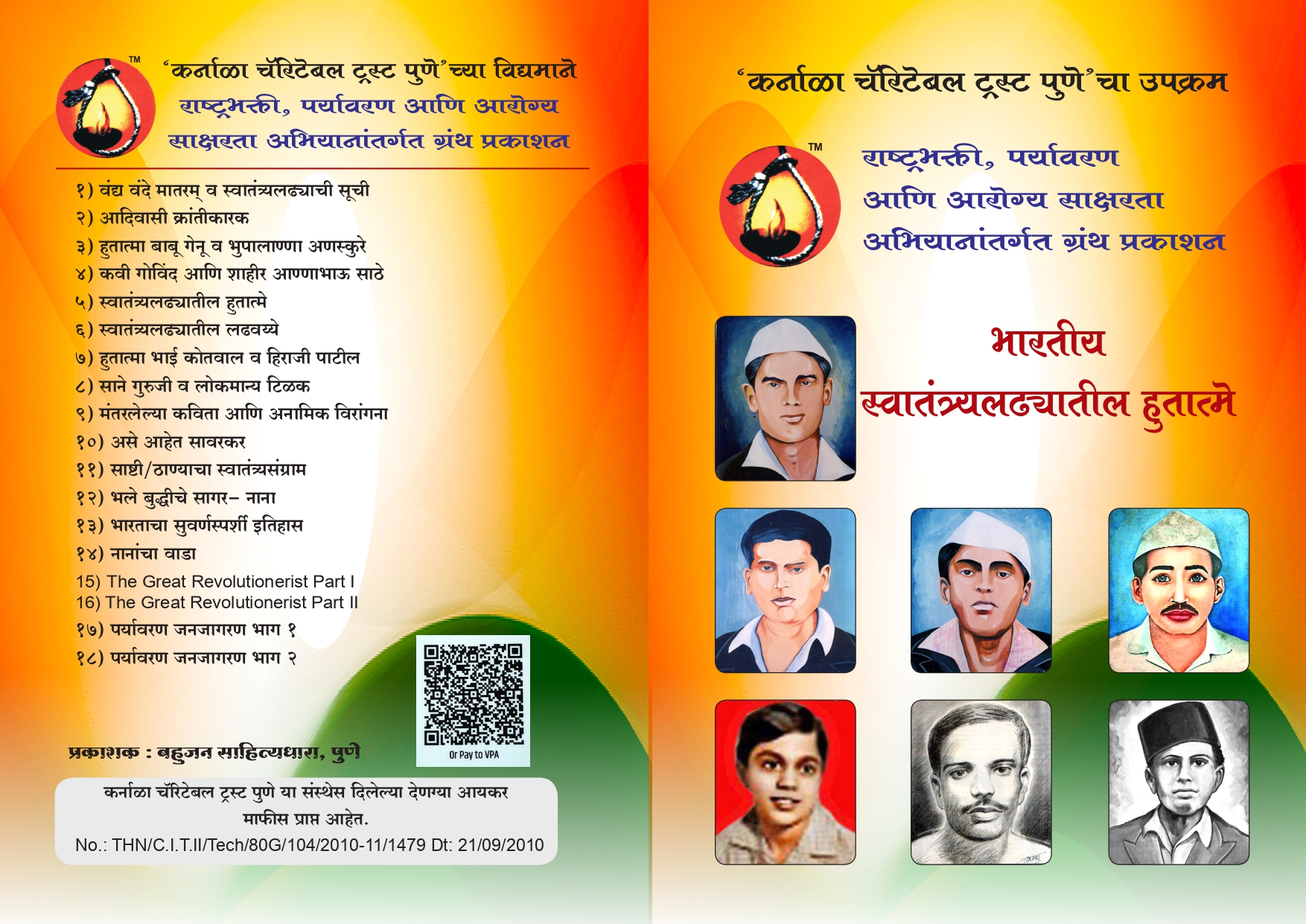 TM

'कर्नाळा चॅरिटेबल ट्रस्ट पुणे'च्या विद्यमाने
राष्ट्रभक्ती, पर्यावरण आणि आरोग्य
साक्षरता अभियानांतर्गत ग्रंथ प्रकाशन

१) वंद्य वंदे मातरम् व स्वातंत्र्यलढ्याची सूची
२) आदिवासी क्रांतीकारक
३) हुतात्मा बाबू गेनू व भुपालाण्णा अणस्कुरे
४) कवी गोविंद आणि शाहीर आण्णाभाऊ साठे
५) स्वातंत्र्यलढ्यातील हुतात्मे
६) स्वातंत्र्यलढ्यातील लढवय्ये
७) हुतात्मा भाई कोतवाल व हिराजी पाटील
८) साने गुरुजी व लोकमान्य टिळक
९) मंतरलेल्या कविता आणि अनामिक विरांगना
१०) असे आहेत सावरकर
११) साष्टी/ठाण्याचा स्वातंत्र्यसंग्राम
१२) भले बुद्धीचे सागर- नाना
१३) भारताचा सुवर्णस्पर्शी इतिहास
१४) नानांचा वाडा
15) The Great Revolutionerist Part I
16) The Great Revolutionerist Part II
१७) पर्यावरण जनजागरण भाग १
१८) पर्यावरण जनजागरण भाग २

Or Pay to VPA

प्रकाशक : बहुजन साहित्यधारा, पुणे

कर्नाळा चॅरिटेबल ट्रस्ट पुणे या संस्थेस दिलेल्या देणग्या आयकर माफीस प्राप्त आहेत.
No.: THN/C.I.T.II/Tech/80G/104/2010-11/1479 Dt: 21/09/2010

'कर्नाळा चॅरिटेबल ट्रस्ट पुणे'चा उपक्रम

TM

राष्ट्रभक्ती, पर्यावरण
आणि आरोग्य साक्षरता
अभियानांतर्गत ग्रंथ प्रकाशन

भारतीय
स्वातंत्र्यलढ्यातील हुतात्मे